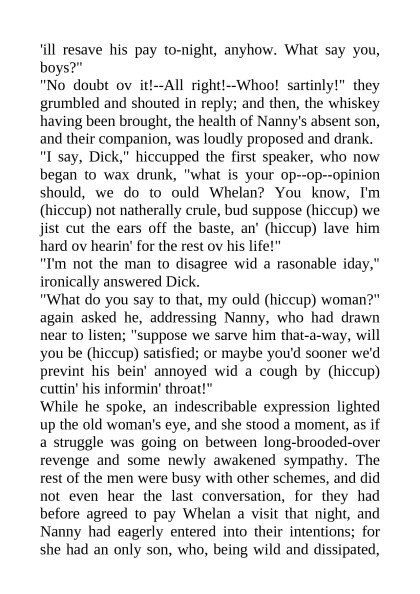 'ill resave his pay to-night, anyhow. What say you, boys?"
"No doubt ov it!--All right!--Whoo! sartinly!" they grumbled and shouted in reply; and then, the whiskey having been brought, the health of Nanny's absent son, and their companion, was loudly proposed and drank.
"I say, Dick," hiccupped the first speaker, who now began to wax drunk, "what is your op--op--opinion should, we do to ould Whelan? You know, I'm (hiccup) not natherally crule, bud suppose (hiccup) we jist cut the ears off the baste, an' (hiccup) lave him hard ov hearin' for the rest ov his life!"
"I'm not the man to disagree wid a rasonable iday," ironically answered Dick.
"What do you say to that, my ould (hiccup) woman?" again asked he, addressing Nanny, who had drawn near to listen; "suppose we sarve him that-a-way, will you be (hiccup) satisfied; or maybe you'd sooner we'd prevint his bein' annoyed wid a cough by (hiccup) cuttin' his informin' throat!"
While he spoke, an indescribable expression lighted up the old woman's eye, and she stood a moment, as if a struggle was going on between long-brooded-over revenge and some newly awakened sympathy. The rest of the men were busy with other schemes, and did not even hear the last conversation, for they had before agreed to pay Whelan a visit that night, and Nanny had eagerly entered into their intentions; for she had an only son, who, being wild and dissipated,